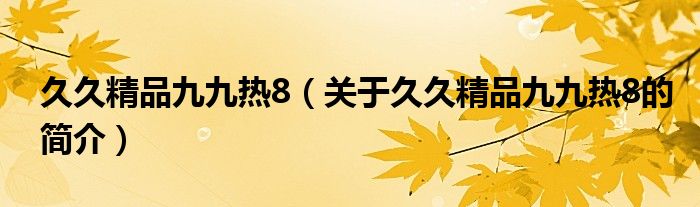 久久精品九九热8（关于久久精品九九热8的简介）